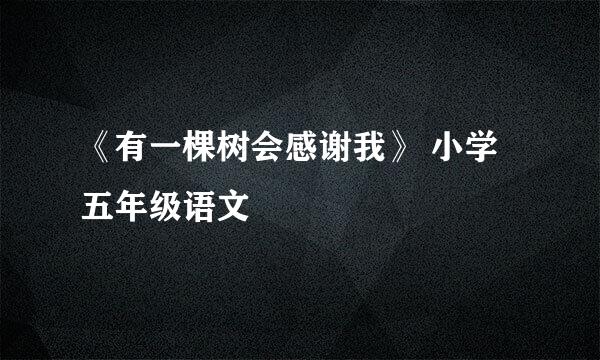 《有一棵树会感谢我》 小学五年级语文